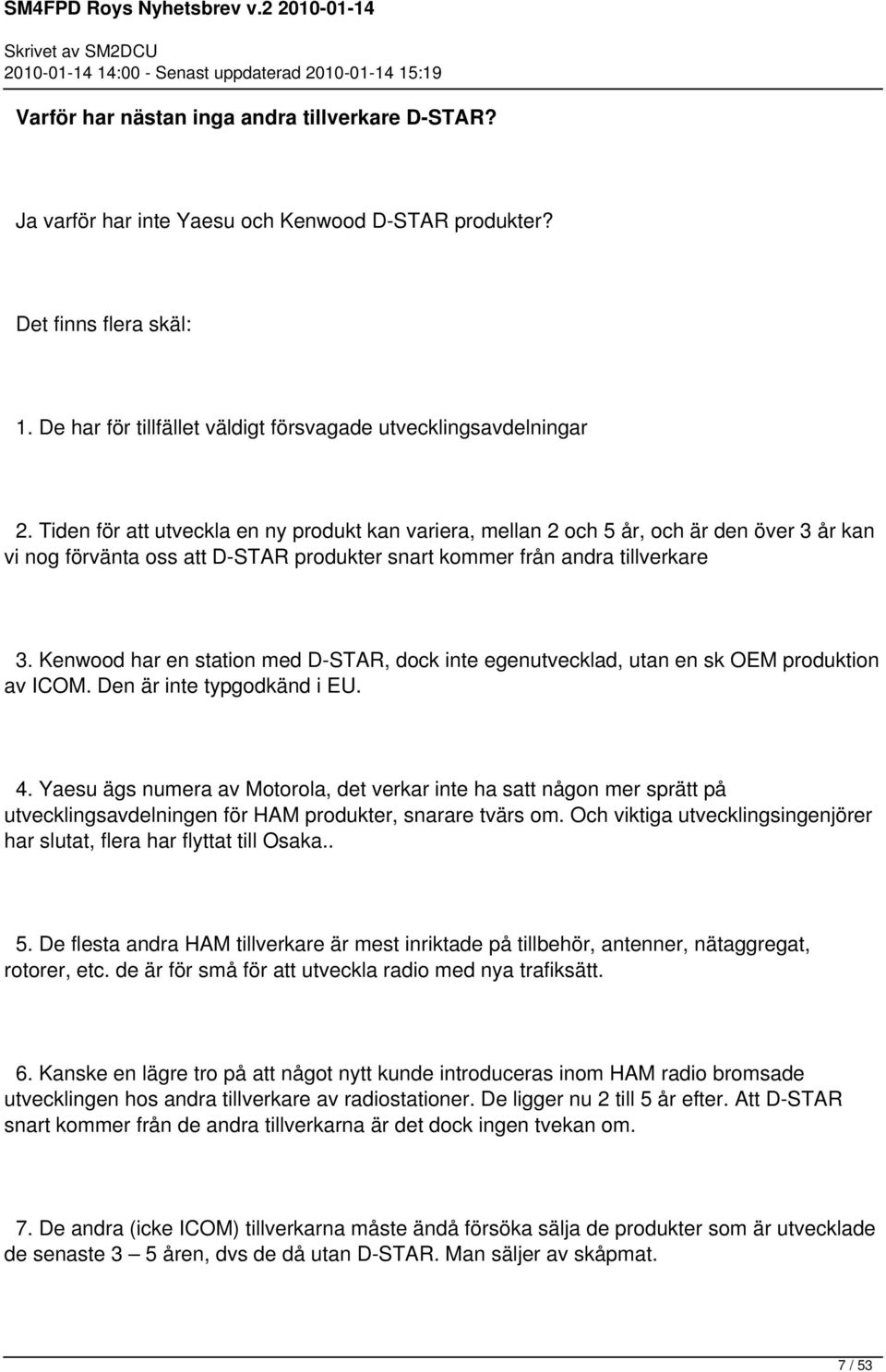 SM4FPD Roys Nyhetsbrev v.2 2010-01-14

Skrivet av SM2DCU
2010-01-14 14:00 - Senast uppdaterad 2010-01-14 15:19

Varför har nästan inga andra tillverkare D-STAR?

Ja varför har inte Yaesu och Kenwood D-STAR produkter?

Det finns flera skäl:

1. De har för tillfället väldigt försvagade utvecklingsavdelningar

2. Tiden för att utveckla en ny produkt kan variera, mellan 2 och 5 år, och är den över 3 år kan vi nog förvänta oss att D-STAR produkter snart kommer från andra tillverkare

3. Kenwood har en station med D-STAR, dock inte egenutvecklad, utan en sk OEM produktion av ICOM. Den är inte typgodkänd i EU.

4. Yaesu ägs numera av Motorola, det verkar inte ha satt någon mer sprätt på utvecklingsavdelningen för HAM produkter, snarare tvärs om. Och viktiga utvecklingsingenjörer har slutat, flera har flyttat till Osaka..

5. De flesta andra HAM tillverkare är mest inriktade på tillbehör, antenner, nätaggregat, rotorer, etc. de är för små för att utveckla radio med nya trafiksätt.

6. Kanske en lägre tro på att något nytt kunde introduceras inom HAM radio bromsade utvecklingen hos andra tillverkare av radiostationer. De ligger nu 2 till 5 år efter. Att D-STAR snart kommer från de andra tillverkarna är det dock ingen tvekan om.

7. De andra (icke ICOM) tillverkarna måste ändå försöka sälja de produkter som är utvecklade de senaste 3 – 5 åren, dvs de då utan D-STAR. Man säljer av skåpmat.

7 / 53